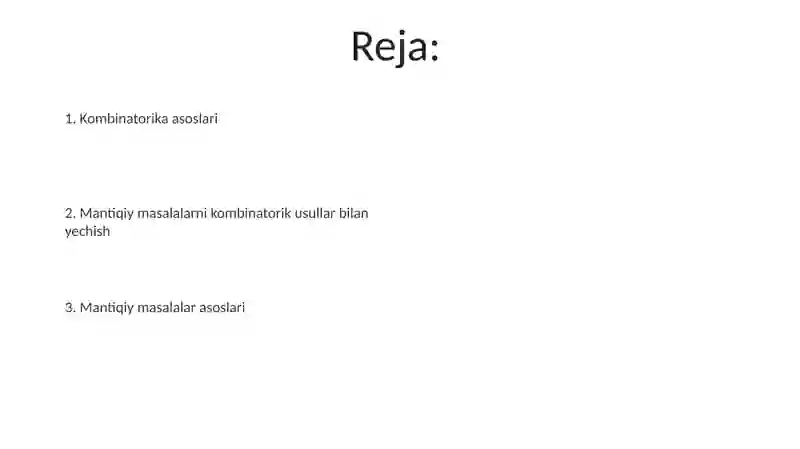 Reja:

1. Kombinatorika asoslari

2. Mantiqiy masalalarni kombinatorik usullar bilan yechish

3. Mantiqiy masalalar asoslari